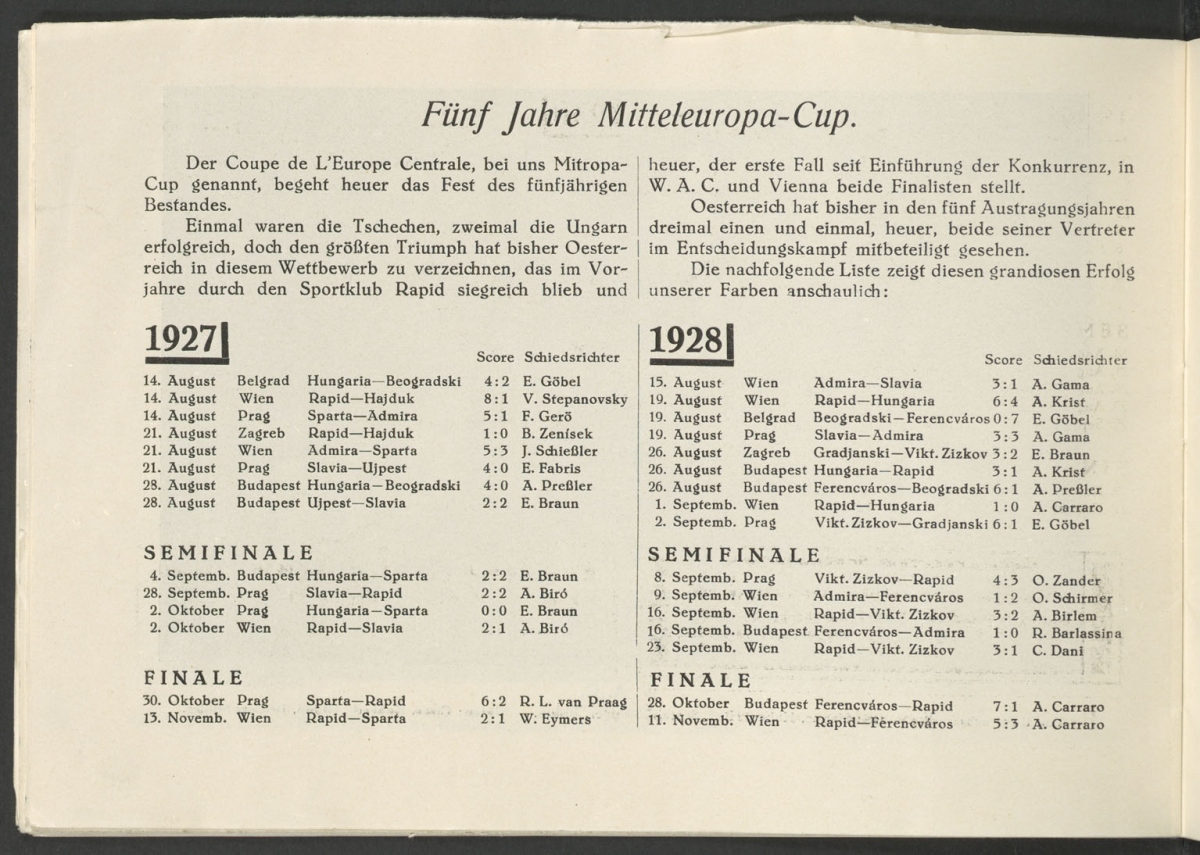 Fünf Jahre Mitteleuropa-Cup.

Der Coupe de L'Europe Centrale, bei uns Mitropa-Cup genannt, begeht heuer das Fest des fünfjährigen Bestandes.

Einmal waren die Tschechen, zweimal die Ungarn erfolgreich, doch den größten Triumph hat bisher Oesterreich in diesem Wettbewerb zu verzeichnen, das im Vorjahre durch den Sportklub Rapid siegreich blieb und heuer, der erste Fall seit Einführung der Konkurrenz, in W. A. C. und Vienna beide Finalisten stellt.

Oesterreich hat bisher in den fünf Austragungsjahren dreimal einen und einmal, heuer, beide seiner Vertreter im Entscheidungskampf mitbeteiligt gesehen.

Die nachfolgende Liste zeigt diesen grandiosen Erfolg unserer Farben anschaulich:

1927

| | | | Score | Schiedsrichter |
|---|---|---|---|---|
| 14. August | Belgrad | Hungaria—Beogradski | 4:2 | E. Göbel |
| 14. August | Wien | Rapid—Hajduk | 8:1 | V. Stepanovsky |
| 14. August | Prag | Sparta—Admira | 5:1 | F. Gerö |
| 21. August | Zagreb | Rapid—Hajduk | 1:0 | B. Zenísek |
| 21. August | Wien | Admira—Sparta | 5:3 | J. Schießler |
| 21. August | Prag | Slavia—Ujpest | 4:0 | E. Fabris |
| 28. August | Budapest | Hungaria—Beogradski | 4:0 | A. Preßler |
| 28. August | Budapest | Ujpest—Slavia | 2:2 | E. Braun |

SEMIFINALE

| | | | | |
|---|---|---|---|---|
| 4. Septemb. | Budapest | Hungaria—Sparta | 2:2 | E. Braun |
| 28. Septemb. | Prag | Slavia—Rapid | 2:2 | A. Biró |
| 2. Oktober | Prag | Hungaria—Sparta | 0:0 | E. Braun |
| 2. Oktober | Wien | Rapid—Slavia | 2:1 | A. Biró |

FINALE

| | | | | |
|---|---|---|---|---|
| 30. Oktober | Prag | Sparta—Rapid | 6:2 | R. L. van Praag |
| 13. Novemb. | Wien | Rapid—Sparta | 2:1 | W. Eymers |

1928

| | | | Score | Schiedsrichter |
|---|---|---|---|---|
| 15. August | Wien | Admira—Slavia | 3:1 | A. Gama |
| 19. August | Wien | Rapid—Hungaria | 6:4 | A. Krist |
| 19. August | Belgrad | Beogradski—Ferencváros | 0:7 | E. Göbel |
| 19. August | Prag | Slavia—Admira | 3:3 | A. Gama |
| 26. August | Zagreb | Gradjanski—Vikt. Zizkov | 3:2 | E. Braun |
| 26. August | Budapest | Hungaria—Rapid | 3:1 | A. Krist |
| 26. August | Budapest | Ferencváros—Beogradski | 6:1 | A. Preßler |
| 1. Septemb. | Wien | Rapid—Hungaria | 1:0 | A. Carraro |
| 2. Septemb. | Prag | Vikt. Zizkov—Gradjanski | 6:1 | E. Göbel |

SEMIFINALE

| | | | | |
|---|---|---|---|---|
| 8. Septemb. | Prag | Vikt. Zizkov—Rapid | 4:3 | O. Zander |
| 9. Septemb. | Wien | Admira—Ferencváros | 1:2 | O. Schirmer |
| 16. Septemb. | Wien | Rapid—Vikt. Zizkov | 3:2 | A. Birlem |
| 16. Septemb. | Budapest | Ferencváros—Admira | 1:0 | R. Barlassina |
| 23. Septemb. | Wien | Rapid—Vikt. Zizkov | 3:1 | C. Dani |

FINALE

| | | | | |
|---|---|---|---|---|
| 28. Oktober | Budapest | Ferencváros—Rapid | 7:1 | A. Carraro |
| 11. Novemb. | Wien | Rapid—Ferencváros | 5:3 | A. Carraro |